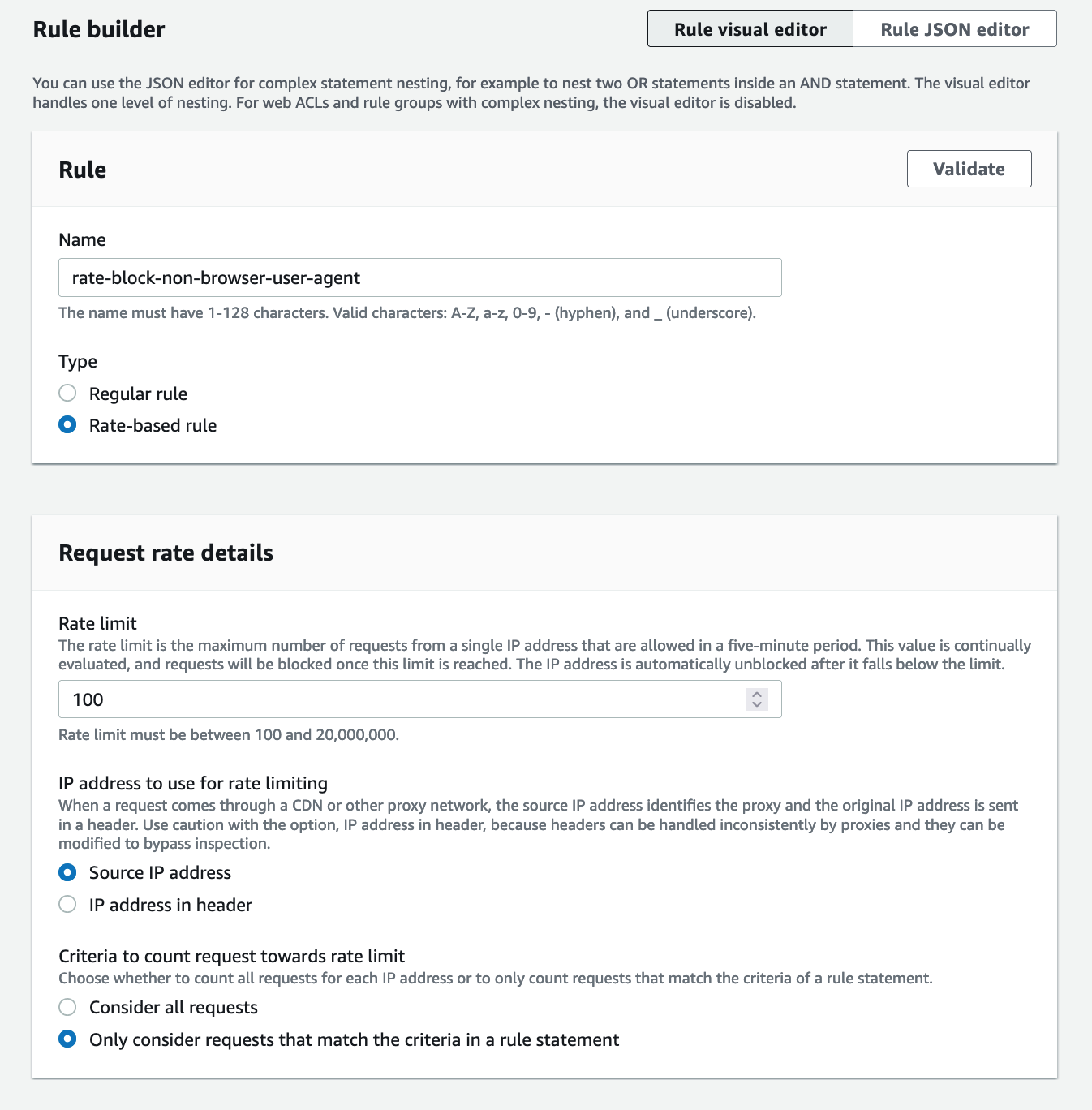 Rule builder

Rule visual editor
Rule JSON editor

You can use the JSON editor for complex statement nesting, for example to nest two OR statements inside an AND statement. The visual editor handles one level of nesting. For web ACLs and rule groups with complex nesting, the visual editor is disabled.

Rule

Validate

Name

rate-block-non-browser-user-agent

The name must have 1-128 characters. Valid characters: A-Z, a-z, 0-9, - (hyphen), and _ (underscore).

Type

Regular rule

Rate-based rule

Request rate details

Rate limit

The rate limit is the maximum number of requests from a single IP address that are allowed in a five-minute period. This value is continually evaluated, and requests will be blocked once this limit is reached. The IP address is automatically unblocked after it falls below the limit.

100

Rate limit must be between 100 and 20,000,000.

IP address to use for rate limiting

When a request comes through a CDN or other proxy network, the source IP address identifies the proxy and the original IP address is sent in a header. Use caution with the option, IP address in header, because headers can be handled inconsistently by proxies and they can be modified to bypass inspection.

Source IP address

IP address in header

Criteria to count request towards rate limit

Choose whether to count all requests for each IP address or to only count requests that match the criteria of a rule statement.

Consider all requests

Only consider requests that match the criteria in a rule statement